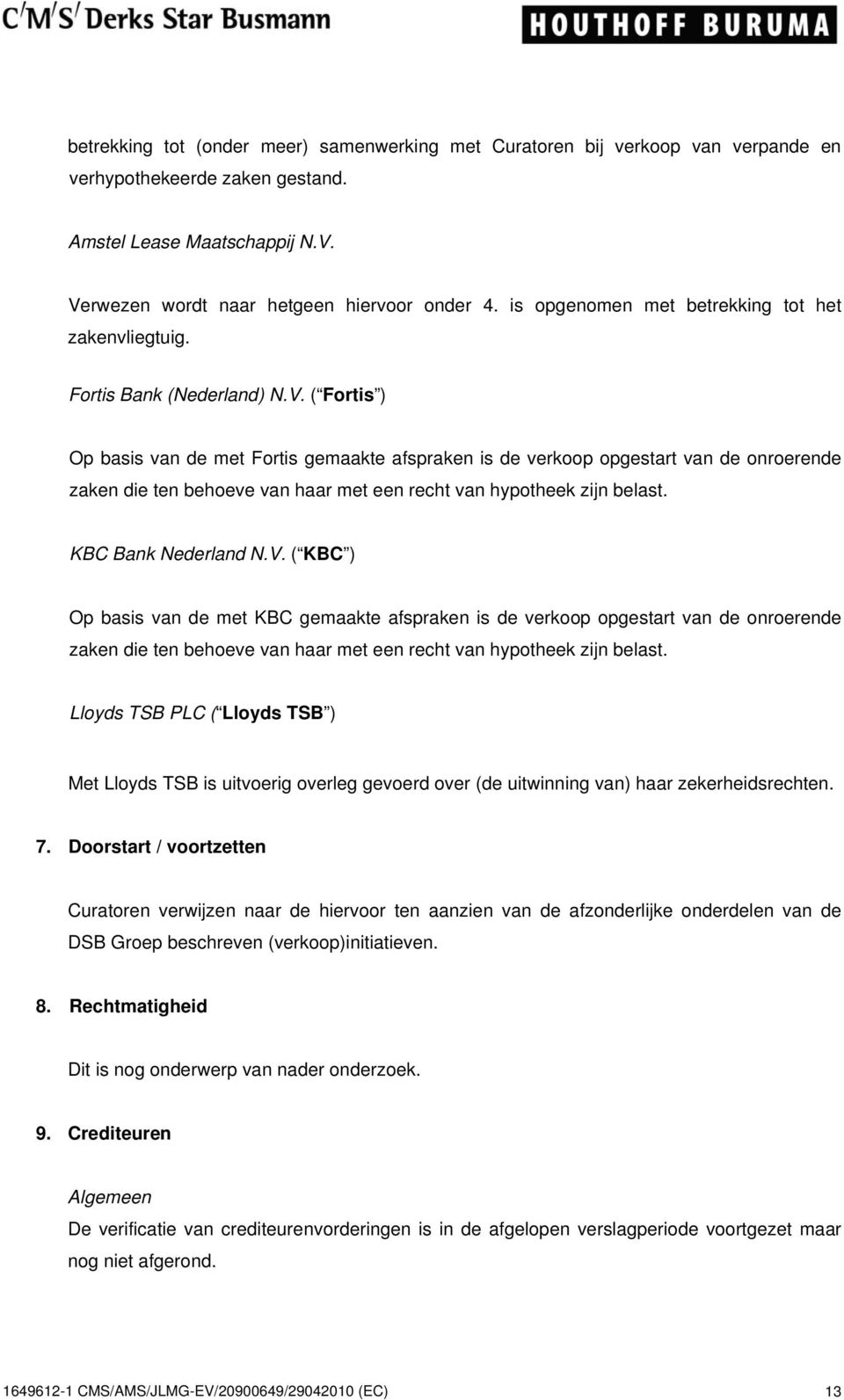 C/M/S/ Derks Star Busmann

HOUTHOFF BURUMA

betrekking tot (onder meer) samenwerking met Curatoren bij verkoop van verpande en verhypothekeerde zaken gestand.

Amstel Lease Maatschappij N.V.

Verwezen wordt naar hetgeen hiervoor onder 4. is opgenomen met betrekking tot het zakenvliegtuig.

Fortis Bank (Nederland) N.V. ( Fortis )

Op basis van de met Fortis gemaakte afspraken is de verkoop opgestart van de onroerende zaken die ten behoeve van haar met een recht van hypotheek zijn belast.

KBC Bank Nederland N.V. ( KBC )

Op basis van de met KBC gemaakte afspraken is de verkoop opgestart van de onroerende zaken die ten behoeve van haar met een recht van hypotheek zijn belast.

Lloyds TSB PLC ( Lloyds TSB )

Met Lloyds TSB is uitvoerig overleg gevoerd over (de uitwinning van) haar zekerheidsrechten.

7. Doorstart / voortzetten

Curatoren verwijzen naar de hiervoor ten aanzien van de afzonderlijke onderdelen van de DSB Groep beschreven (verkoop)initiatieven.

8. Rechtmatigheid

Dit is nog onderwerp van nader onderzoek.

9. Crediteuren

Algemeen
De verificatie van crediteurenvorderingen is in de afgelopen verslagperiode voortgezet maar nog niet afgerond.

1649612-1 CMS/AMS/JLMG-EV/20900649/29042010 (EC)

13